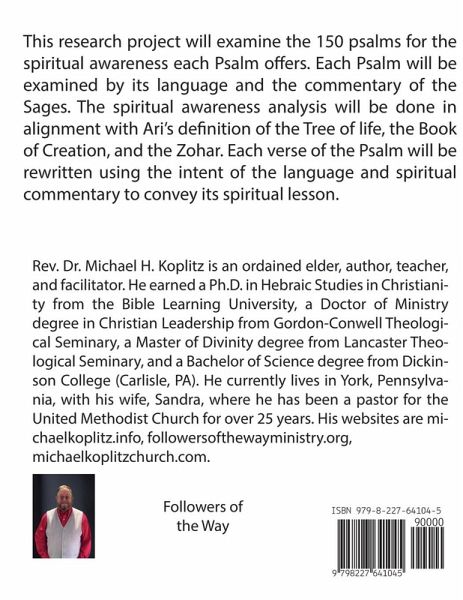 This research project will examine the 150 psalms for the spiritual awareness each Psalm offers. Each Psalm will be examined by its language and the commentary of the Sages. The spiritual awareness analysis will be done in alignment with Ari's definition of the Tree of life, the Book of Creation, and the Zohar. Each verse of the Psalm will be rewritten using the intent of the language and spiritual commentary to convey its spiritual lesson.

Rev. Dr. Michael H. Koplitz is an ordained elder, author, teacher, and facilitator. He earned a Ph.D. in Hebraic Studies in Christianity from the Bible Learning University, a Doctor of Ministry degree in Christian Leadership from Gordon-Conwell Theological Seminary, a Master of Divinity degree from Lancaster Theological Seminary, and a Bachelor of Science degree from Dickinson College (Carlisle, PA). He currently lives in York, Pennsylvania, with his wife, Sandra, where he has been a pastor for the United Methodist Church for over 25 years. His websites are michaelkoplitz.info, followersofthewayministry.org, michaelkoplitzchurch.com.

Followers of the Way

ISBN 979-8-227-64104-5
90000
9 798227 641045